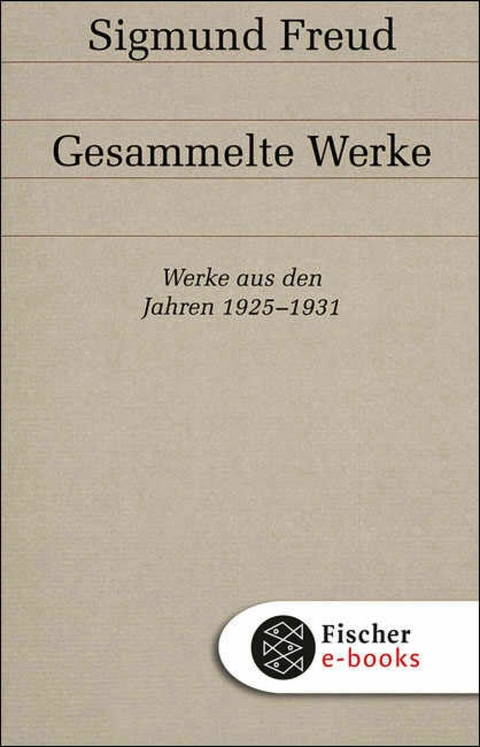 Sigmund Freud

Gesammelte Werke

Werke aus den Jahren 1925–1931

Fischer e-books